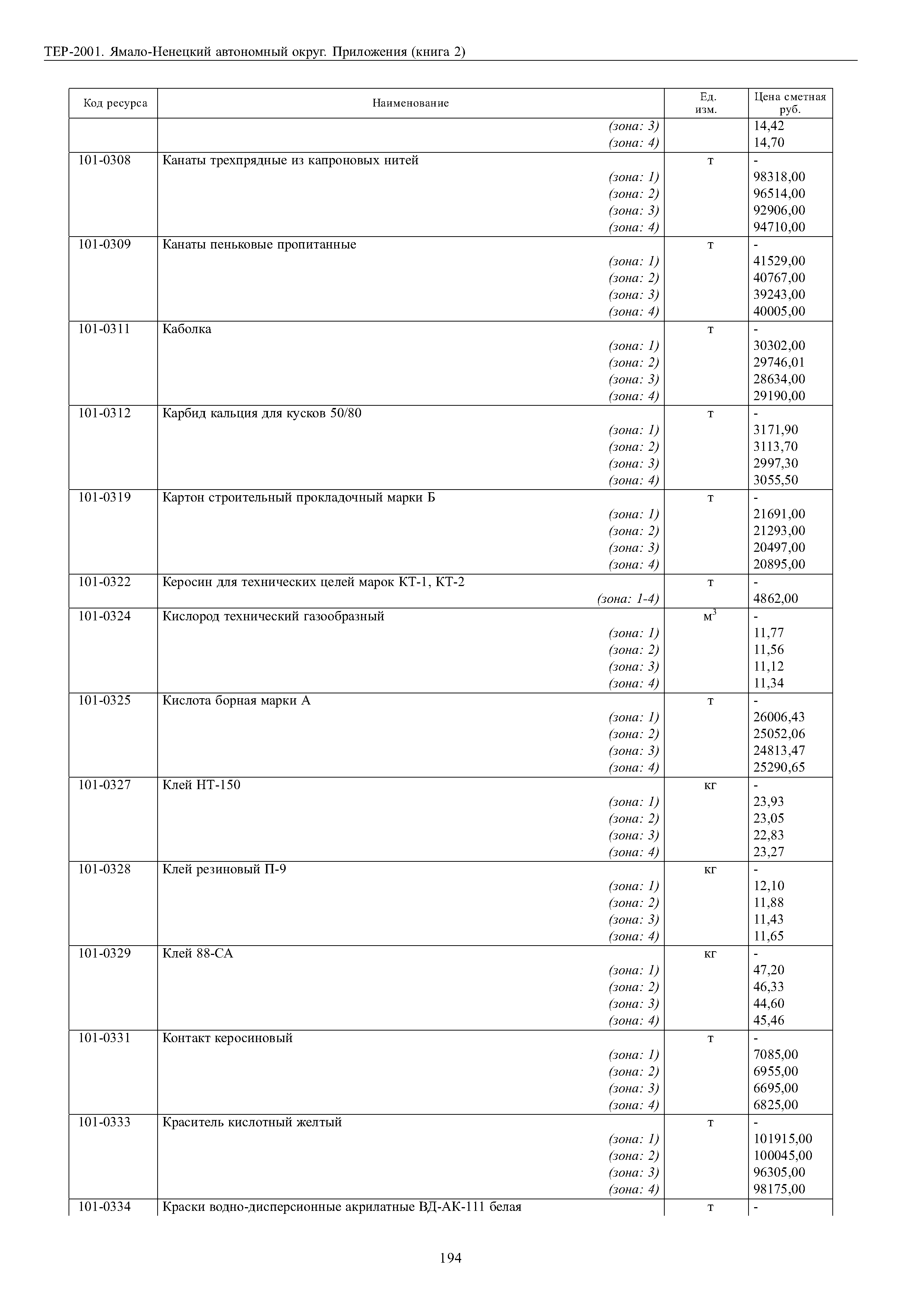 ТЕР-2001. Ямало-Ненецкий автономный округ. Приложения (книга 2)

| Код ресурса | Наименование | Ед. изм. | Цена сметная руб. |
|---|---|---|---|
| | (зона: 3) | | 14,42 |
| | (зона: 4) | | 14,70 |
| 101-0308 | Канаты трехпрядные из капроновых нитей | т | - |
| | (зона: 1) | | 98318,00 |
| | (зона: 2) | | 96514,00 |
| | (зона: 3) | | 92906,00 |
| | (зона: 4) | | 94710,00 |
| 101-0309 | Канаты пеньковые пропитанные | т | - |
| | (зона: 1) | | 41529,00 |
| | (зона: 2) | | 40767,00 |
| | (зона: 3) | | 39243,00 |
| | (зона: 4) | | 40005,00 |
| 101-0311 | Каболка | т | - |
| | (зона: 1) | | 30302,00 |
| | (зона: 2) | | 29746,01 |
| | (зона: 3) | | 28634,00 |
| | (зона: 4) | | 29190,00 |
| 101-0312 | Карбид кальция для кусков 50/80 | т | - |
| | (зона: 1) | | 3171,90 |
| | (зона: 2) | | 3113,70 |
| | (зона: 3) | | 2997,30 |
| | (зона: 4) | | 3055,50 |
| 101-0319 | Картон строительный прокладочный марки Б | т | - |
| | (зона: 1) | | 21691,00 |
| | (зона: 2) | | 21293,00 |
| | (зона: 3) | | 20497,00 |
| | (зона: 4) | | 20895,00 |
| 101-0322 | Керосин для технических целей марок КТ-1, КТ-2 | т | - |
| | (зона: 1-4) | | 4862,00 |
| 101-0324 | Кислород технический газообразный | $м^3$ | - |
| | (зона: 1) | | 11,77 |
| | (зона: 2) | | 11,56 |
| | (зона: 3) | | 11,12 |
| | (зона: 4) | | 11,34 |
| 101-0325 | Кислота борная марки А | т | - |
| | (зона: 1) | | 26006,43 |
| | (зона: 2) | | 25052,06 |
| | (зона: 3) | | 24813,47 |
| | (зона: 4) | | 25290,65 |
| 101-0327 | Клей НТ-150 | кг | - |
| | (зона: 1) | | 23,93 |
| | (зона: 2) | | 23,05 |
| | (зона: 3) | | 22,83 |
| | (зона: 4) | | 23,27 |
| 101-0328 | Клей резиновый П-9 | кг | - |
| | (зона: 1) | | 12,10 |
| | (зона: 2) | | 11,88 |
| | (зона: 3) | | 11,43 |
| | (зона: 4) | | 11,65 |
| 101-0329 | Клей 88-СА | кг | - |
| | (зона: 1) | | 47,20 |
| | (зона: 2) | | 46,33 |
| | (зона: 3) | | 44,60 |
| | (зона: 4) | | 45,46 |
| 101-0331 | Контакт керосиновый | т | - |
| | (зона: 1) | | 7085,00 |
| | (зона: 2) | | 6955,00 |
| | (зона: 3) | | 6695,00 |
| | (зона: 4) | | 6825,00 |
| 101-0333 | Краситель кислотный желтый | т | - |
| | (зона: 1) | | 101915,00 |
| | (зона: 2) | | 100045,00 |
| | (зона: 3) | | 96305,00 |
| | (зона: 4) | | 98175,00 |
| 101-0334 | Краски водно-дисперсионные акрилатные ВД-АК-111 белая | т | - |

194